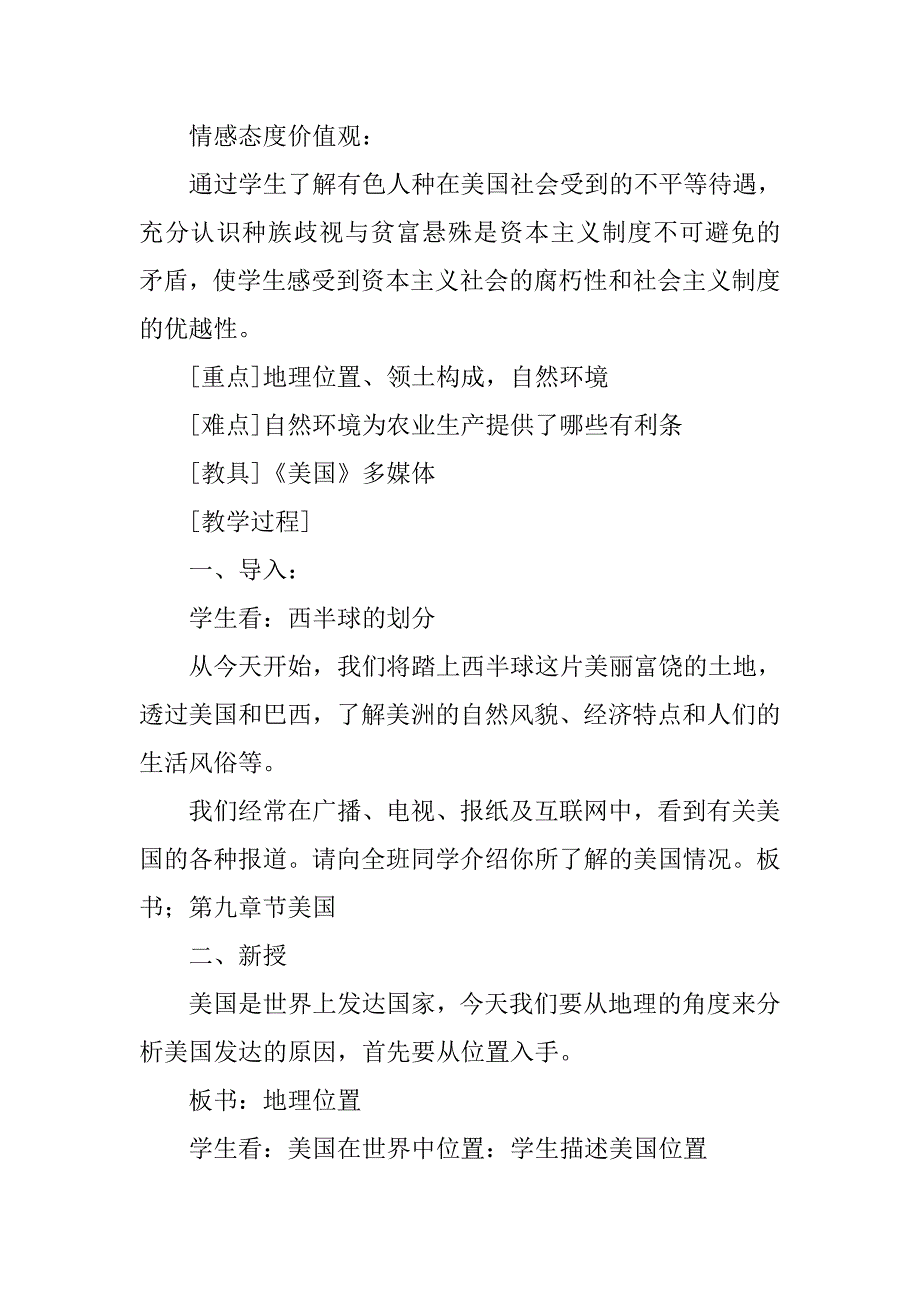 情感态度价值观：

通过学生了解有色人种在美国社会受到的不平等待遇，充分认识种族歧视与贫富悬殊是资本主义制度不可避免的矛盾，使学生感受到资本主义社会的腐朽性和社会主义制度的优越性。

[重点]地理位置、领土构成，自然环境

[难点]自然环境为农业生产提供了哪些有利条

[教具]《美国》多媒体

[教学过程]

一、导入：

学生看：西半球的划分

从今天开始，我们将踏上西半球这片美丽富饶的土地，透过美国和巴西，了解美洲的自然风貌、经济特点和人们的生活风俗等。

我们经常在广播、电视、报纸及互联网中，看到有关美国的各种报道。请向全班同学介绍你所了解的美国情况。板书；第九章节美国

二、新授

美国是世界上发达国家，今天我们要从地理的角度来分析美国发达的原因，首先要从位置入手。

板书：地理位置

学生看：美国在世界中位置：学生描述美国位置